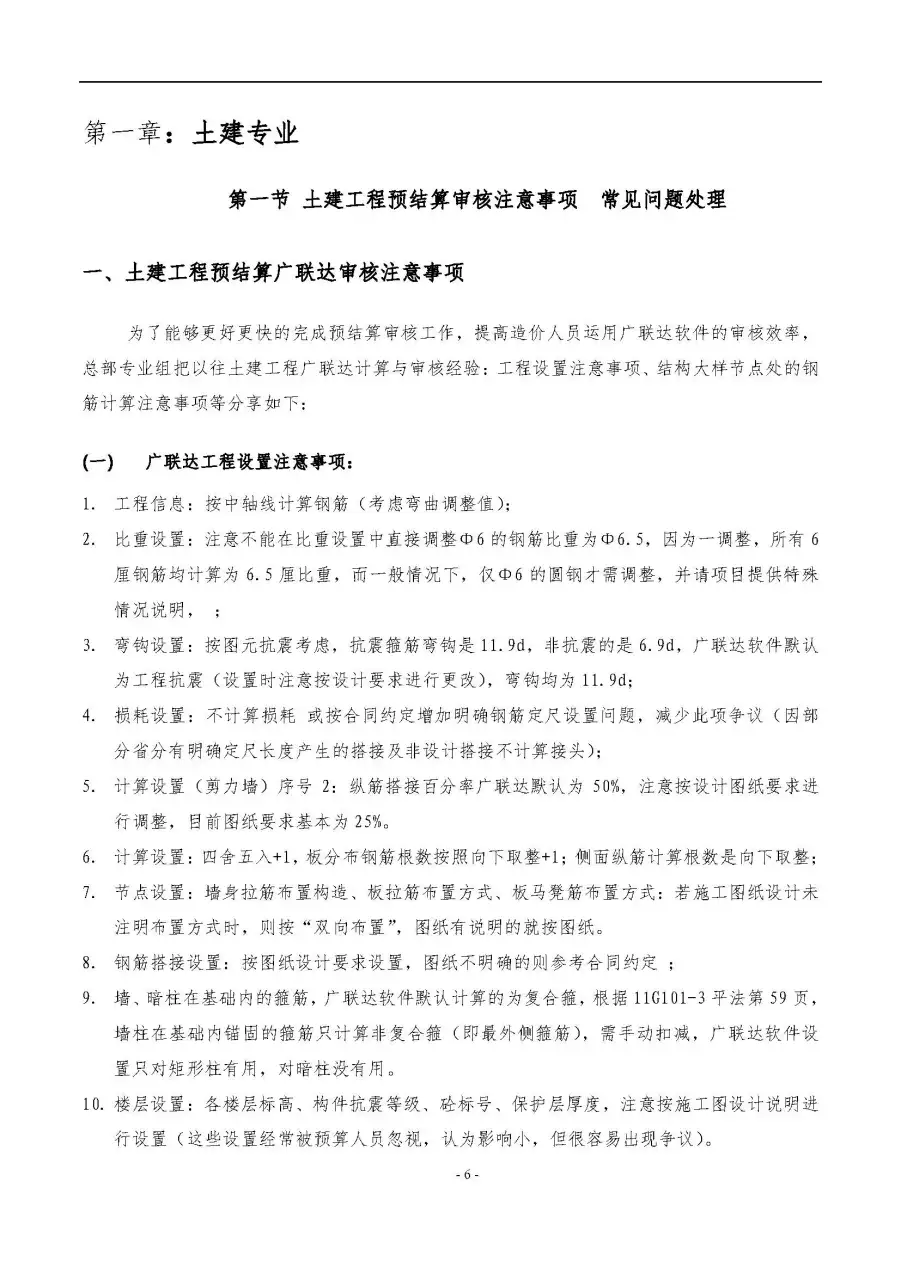 第一章：土建专业

第一节 土建工程预结算审核注意事项 常见问题处理

一、土建工程预结算广联达审核注意事项

为了能够更好更快的完成预结算审核工作，提高造价人员运用广联达软件的审核效率，总部专业组把以往土建工程广联达计算与审核经验：工程设置注意事项、结构大样节点处的钢筋计算注意事项等分享如下：

(一) 广联达工程设置注意事项：

1. 工程信息：按中轴线计算钢筋（考虑弯曲调整值）；

2. 比重设置：注意不能在比重设置中直接调整Φ6的钢筋比重为Φ6.5，因为一调整，所有6厘钢筋均计算为6.5厘比重，而一般情况下，仅Φ6的圆钢才需调整，并请项目提供特殊情况说明， ；

3. 弯钩设置：按图元抗震考虑，抗震箍筋弯钩是11.9d，非抗震的是6.9d，广联达软件默认为工程抗震（设置时注意按设计要求进行更改），弯钩均为11.9d；

4. 损耗设置：不计算损耗 或按合同约定增加明确钢筋定尺设置问题，减少此项争议（因部分省分有明确定尺长度产生的搭接及非设计搭接不计算接头）；

5. 计算设置（剪力墙）序号 2：纵筋搭接百分率广联达默认为 50%，注意按设计图纸要求进行调整，目前图纸要求基本为25%。

6. 计算设置：四舍五入+1，板分布钢筋根数按照向下取整+1；侧面纵筋计算根数是向下取整；

7. 节点设置：墙身拉筋布置构造、板拉筋布置方式、板马凳筋布置方式：若施工图纸设计未注明布置方式时，则按“双向布置”，图纸有说明的就按图纸。

8. 钢筋搭接设置：按图纸设计要求设置，图纸不明确的则参考合同约定 ；

9. 墙、暗柱在基础内的箍筋，广联达软件默认计算的为复合箍，根据11G101-3平法第59页，墙柱在基础内锚固的箍筋只计算非复合箍（即最外侧箍筋），需手动扣减，广联达软件设置只对矩形柱有用，对暗柱没有用。

10. 楼层设置：各楼层标高、构件抗震等级、砼标号、保护层厚度，注意按施工图设计说明进行设置（这些设置经常被预算人员忽视，认为影响小，但很容易出现争议）。

- 6 -